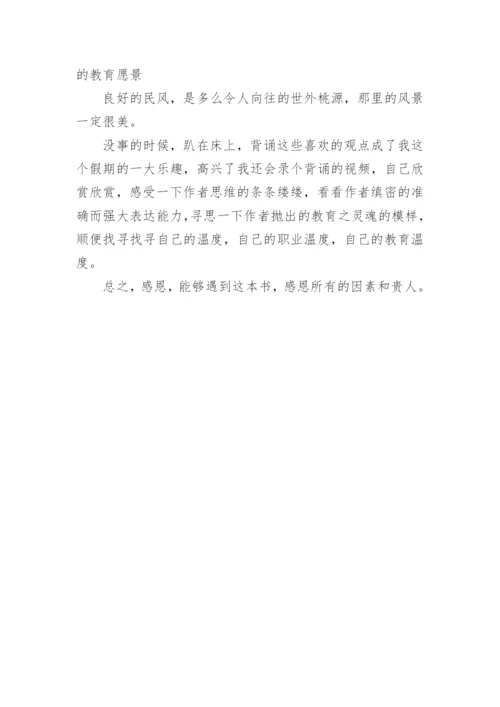 的教育愿景

良好的民风，是多么令人向往的世外桃源，那里的风景一定很美。

没事的时候，趴在床上，背诵这些喜欢的观点成了我这个假期的一大乐趣，高兴了我还会录个背诵的视频，自己欣赏欣赏，感受一下作者思维的条条缕缕，看看作者缜密的准确而强大表达能力，寻思一下作者抛出的教育之灵魂的模样，顺便找寻找寻自己的温度，自己的职业温度，自己的教育温度。

总之，感恩，能够遇到这本书，感恩所有的因素和贵人。